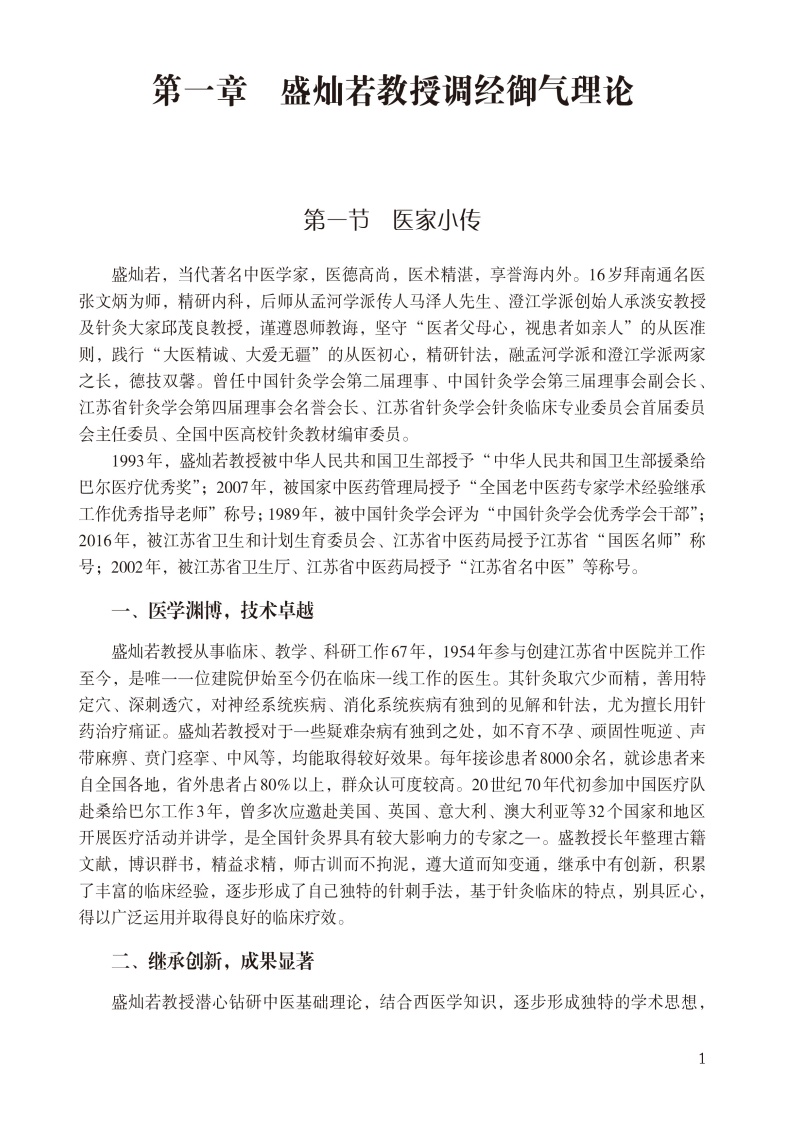 第一章　盛灿若教授调经御气理论

第一节　医家小传

盛灿若，当代著名中医学家，医德高尚，医术精湛，享誉海内外。16岁拜南通名医张文炳为师，精研内科，后师从孟河学派传人马泽人先生、澄江学派创始人承淡安教授及针灸大家邱茂良教授，谨遵恩师教诲，坚守“医者父母心，视患者如亲人”的从医准则，践行“大医精诚、大爱无疆”的从医初心，精研针法，融孟河学派和澄江学派两家之长，德技双馨。曾任中国针灸学会第二届理事、中国针灸学会第三届理事会副会长、江苏省针灸学会第四届理事会名誉会长、江苏省针灸学会针灸临床专业委员会首届委员会主任委员、全国中医高校针灸教材编审委员。

1993年，盛灿若教授被中华人民共和国卫生部授予“中华人民共和国卫生部援桑给巴尔医疗优秀奖”；2007年，被国家中医药管理局授予“全国老中医药专家学术经验继承工作优秀指导老师”称号；1989年，被中国针灸学会评为“中国针灸学会优秀学会干部”；2016年，被江苏省卫生和计划生育委员会、江苏省中医药局授予江苏省“国医名师”称号；2002年，被江苏省卫生厅、江苏省中医药局授予“江苏省名中医”等称号。

一、医学渊博，技术卓越

盛灿若教授从事临床、教学、科研工作67年，1954年参与创建江苏省中医院并工作至今，是唯一一位建院伊始至今仍在临床一线工作的医生。其针灸取穴少而精，善用特定穴、深刺透穴，对神经系统疾病、消化系统疾病有独到的见解和针法，尤为擅长用针药治疗痛证。盛灿若教授对于一些疑难杂病有独到之处，如不育不孕、顽固性呃逆、声带麻痹、贲门痉挛、中风等，均能取得较好效果。每年接诊患者8000余名，就诊患者来自全国各地，省外患者占80%以上，群众认可度较高。20世纪70年代初参加中国医疗队赴桑给巴尔工作3年，曾多次应邀赴美国、英国、意大利、澳大利亚等32个国家和地区开展医疗活动并讲学，是全国针灸界具有较大影响力的专家之一。盛教授长年整理古籍文献，博识群书，精益求精，师古训而不拘泥，遵大道而知变通，继承中有创新，积累了丰富的临床经验，逐步形成了自己独特的针刺手法，基于针灸临床的特点，别具匠心，得以广泛运用并取得良好的临床疗效。

二、继承创新，成果显著

盛灿若教授潜心钻研中医基础理论，结合西医学知识，逐步形成独特的学术思想，

1